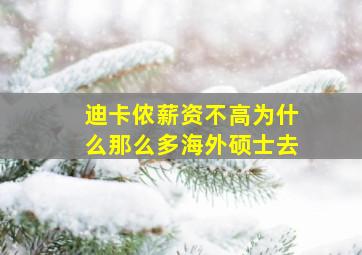 迪卡侬薪资不高为什么那么多海外硕士去